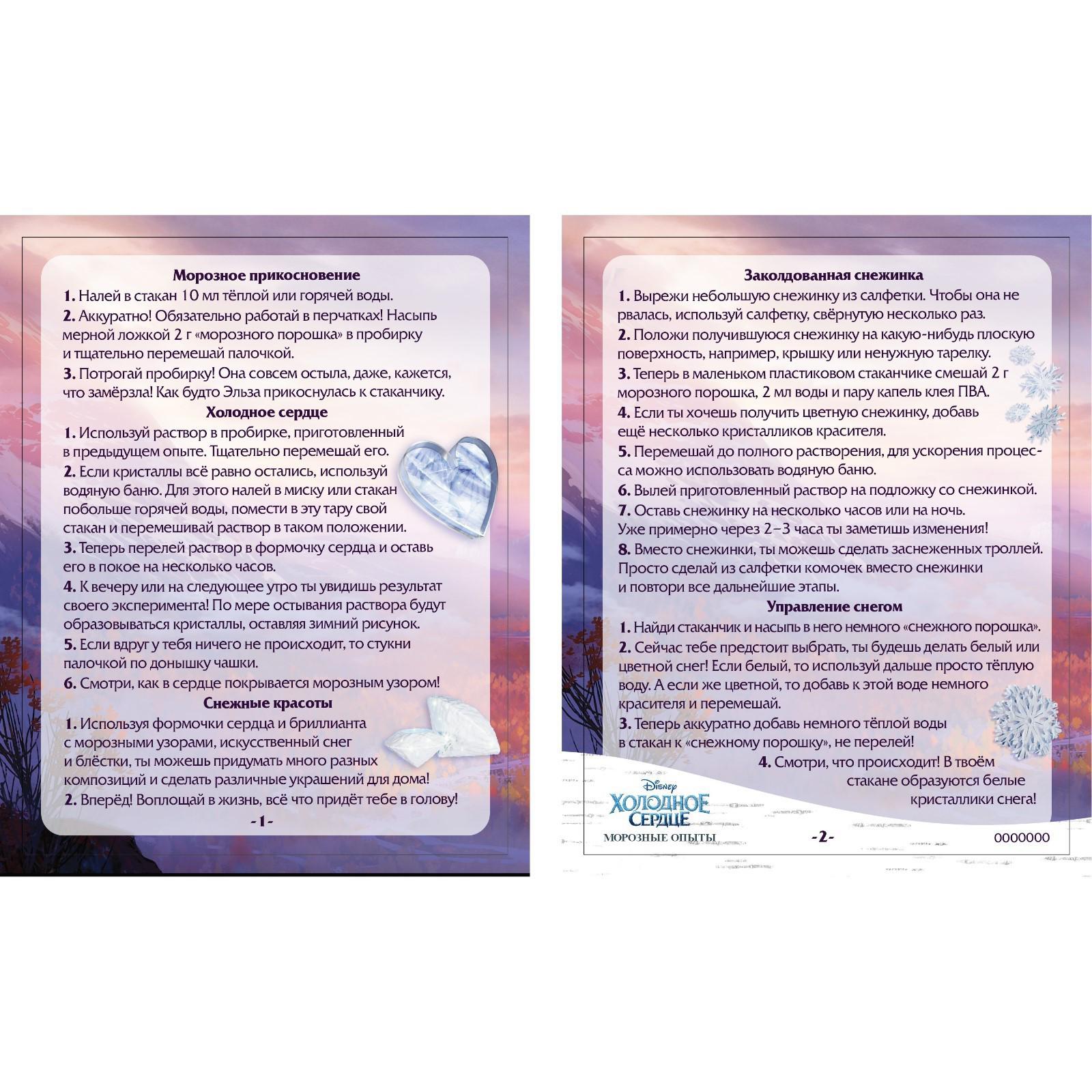 Морозное прикосновение

1. Налей в стакан 10 мл тёплой или горячей воды.

2. Аккуратно! Обязательно работай в перчатках! Насыпь мерной ложкой 2 г «морозного порошка» в пробирку и тщательно перемешай палочкой.

3. Потрогай пробирку! Она совсем остыла, даже, кажется, что замёрзла! Как будто Эльза прикоснулась к стаканчику.

Холодное сердце

1. Используй раствор в пробирке, приготовленный в предыдущем опыте. Тщательно перемешай его.

2. Если кристаллы всё равно остались, используй водяную баню. Для этого налей в миску или стакан побольше горячей воды, помести в эту тару свой стакан и перемешивай раствор в таком положении.

3. Теперь перелей раствор в формочку сердца и оставь его в покое на несколько часов.

4. К вечеру или на следующее утро ты увидишь результат своего эксперимента! По мере остывания раствора будут образовываться кристаллы, оставляя зимний рисунок.

5. Если вдруг у тебя ничего не происходит, то стукни палочкой по донышку чашки.

6. Смотри, как в сердце покрывается морозным узором!

Снежные красоты

1. Используя формочки сердца и бриллианта с морозными узорами, искусственный снег и блёстки, ты можешь придумать много разных композиций и сделать различные украшений для дома!

2. Вперёд! Воплощай в жизнь, всё что придёт тебе в голову!

-1-

Заколдованная снежинка

1. Вырежи небольшую снежинку из салфетки. Чтобы она не рвалась, используй салфетку, свёрнутую несколько раз.

2. Положи получившуюся снежинку на какую-нибудь плоскую поверхность, например, крышку или ненужную тарелку.

3. Теперь в маленьком пластиковом стаканчике смешай 2 г морозного порошка, 2 мл воды и пару капель клея ПВА.

4. Если ты хочешь получить цветную снежинку, добавь ещё несколько кристалликов красителя.

5. Перемешай до полного растворения, для ускорения процесса можно использовать водяную баню.

6. Вылей приготовленный раствор на подложку со снежинкой.

7. Оставь снежинку на несколько часов или на ночь. Уже примерно через 2–3 часа ты заметишь изменения!

8. Вместо снежинки, ты можешь сделать заснеженных троллей. Просто сделай из салфетки комочек вместо снежинки и повтори все дальнейшие этапы.

Управление снегом

1. Найди стаканчик и насыпь в него немного «снежного порошка».

2. Сейчас тебе предстоит выбрать, ты будешь делать белый или цветной снег! Если белый, то используй дальше просто тёплую воду. А если же цветной, то добавь к этой воде немного красителя и перемешай.

3. Теперь аккуратно добавь немного тёплой воды в стакан к «снежному порошку», не перелей!

4. Смотри, что происходит! В твоём стакане образуются белые кристаллики снега!

Disney
ХОЛОДНОЕ СЕРДЦЕ
МОРОЗНЫЕ ОПЫТЫ

-2-

0000000